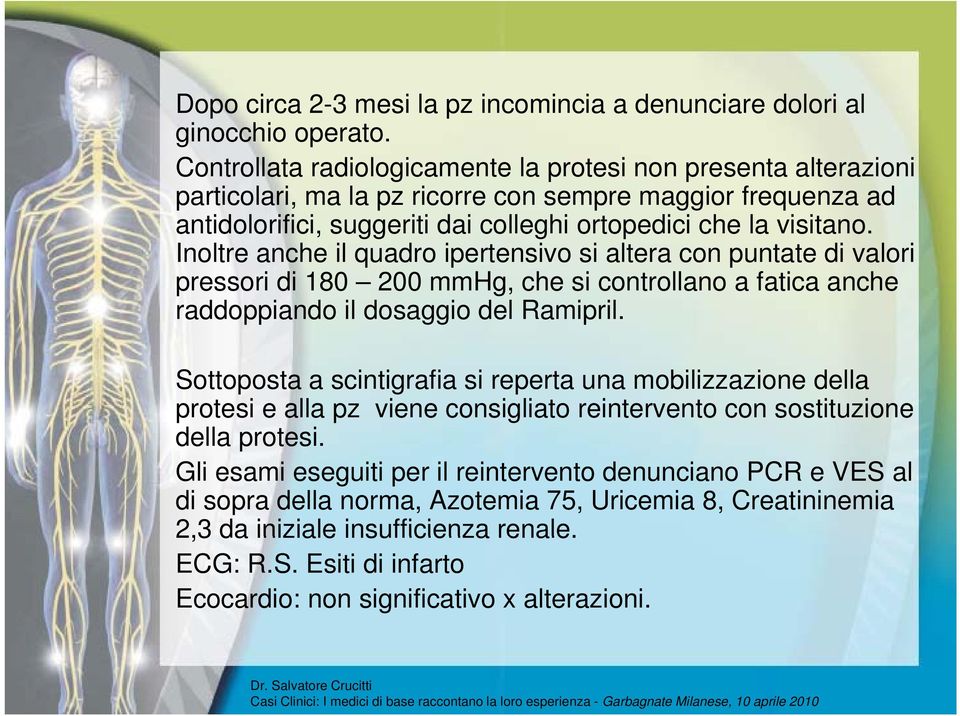 Dopo circa 2-3 mesi la pz incomincia a denunciare dolori al ginocchio operato.
Controllata radiologicamente la protesi non presenta alterazioni particolari, ma la pz ricorre con sempre maggior frequenza ad antidolorifici, suggeriti dai colleghi ortopedici che la visitano.
Inoltre anche il quadro ipertensivo si altera con puntate di valori pressori di 180 – 200 mmHg, che si controllano a fatica anche raddoppiando il dosaggio del Ramipril.

Sottoposta a scintigrafia si reperta una mobilizzazione della protesi e alla pz viene consigliato reintervento con sostituzione della protesi.
Gli esami eseguiti per il reintervento denunciano PCR e VES al di sopra della norma, Azotemia 75, Uricemia 8, Creatininemia 2,3 da iniziale insufficienza renale.
ECG: R.S. Esiti di infarto
Ecocardio: non significativo x alterazioni.

Dr. Salvatore Crucitti
Casi Clinici: I medici di base raccontano la loro esperienza - Garbagnate Milanese, 10 aprile 2010